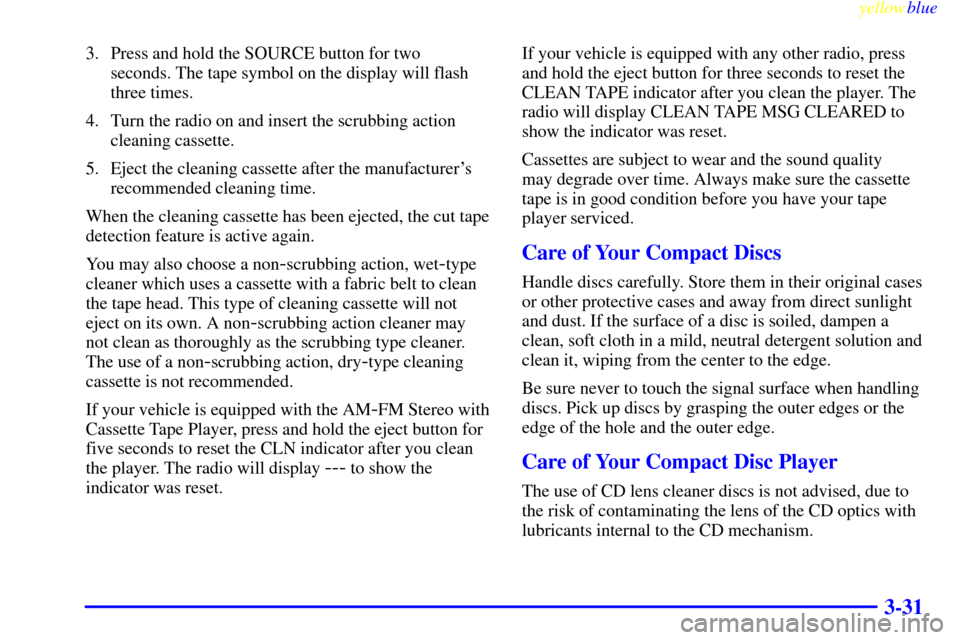 yellowblue

3. Press and hold the SOURCE button for two seconds. The tape symbol on the display will flash three times.

4. Turn the radio on and insert the scrubbing action cleaning cassette.

5. Eject the cleaning cassette after the manufacturer's recommended cleaning time.

When the cleaning cassette has been ejected, the cut tape detection feature is active again.

You may also choose a non-scrubbing action, wet-type cleaner which uses a cassette with a fabric belt to clean the tape head. This type of cleaning cassette will not eject on its own. A non-scrubbing action cleaner may not clean as thoroughly as the scrubbing type cleaner. The use of a non-scrubbing action, dry-type cleaning cassette is not recommended.

If your vehicle is equipped with the AM-FM Stereo with Cassette Tape Player, press and hold the eject button for five seconds to reset the CLN indicator after you clean the player. The radio will display --- to show the indicator was reset.

If your vehicle is equipped with any other radio, press and hold the eject button for three seconds to reset the CLEAN TAPE indicator after you clean the player. The radio will display CLEAN TAPE MSG CLEARED to show the indicator was reset.

Cassettes are subject to wear and the sound quality may degrade over time. Always make sure the cassette tape is in good condition before you have your tape player serviced.

Care of Your Compact Discs

Handle discs carefully. Store them in their original cases or other protective cases and away from direct sunlight and dust. If the surface of a disc is soiled, dampen a clean, soft cloth in a mild, neutral detergent solution and clean it, wiping from the center to the edge.

Be sure never to touch the signal surface when handling discs. Pick up discs by grasping the outer edges or the edge of the hole and the outer edge.

Care of Your Compact Disc Player

The use of CD lens cleaner discs is not advised, due to the risk of contaminating the lens of the CD optics with lubricants internal to the CD mechanism.

3-31

carmanualsonline.info